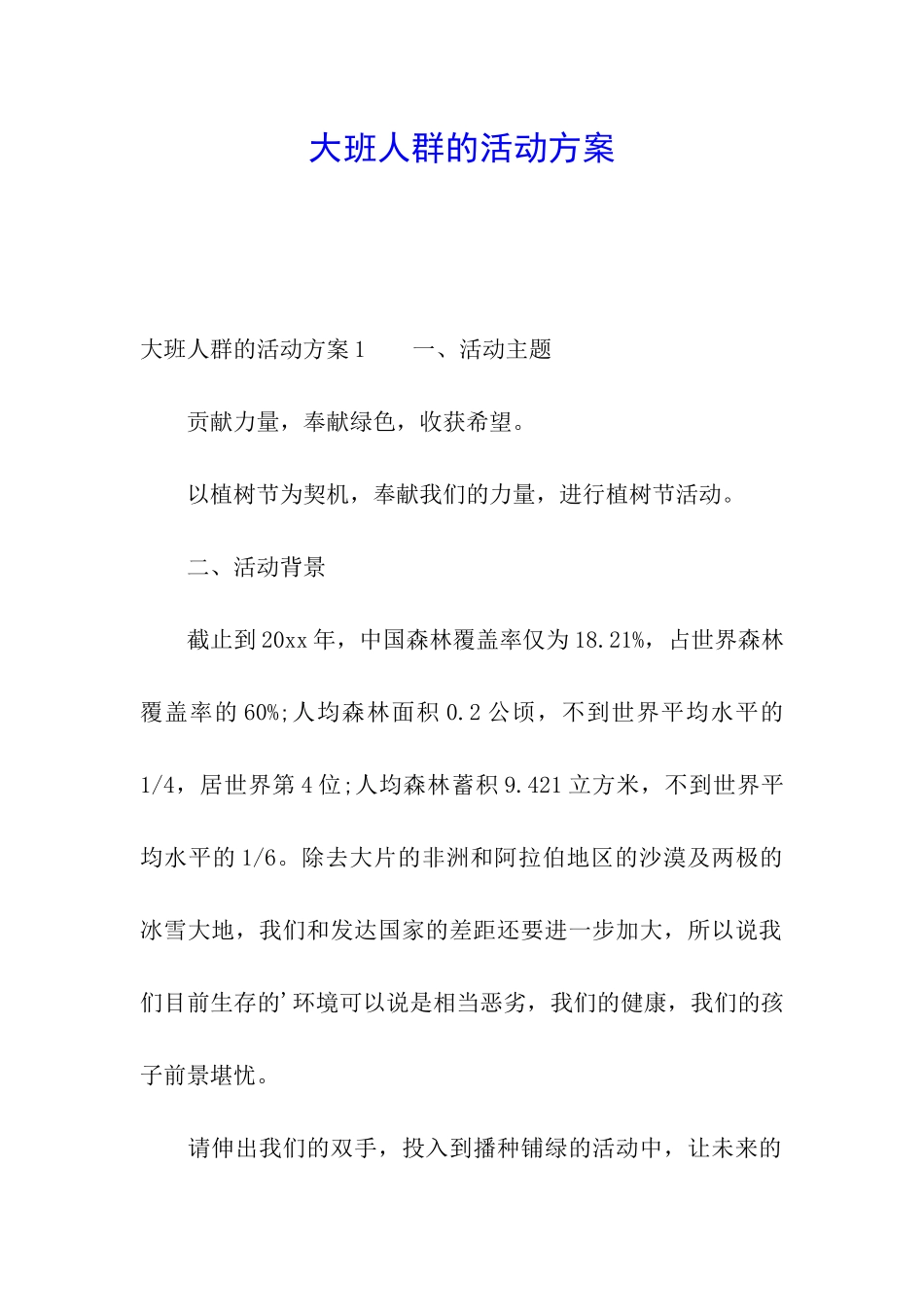 大班人群的活动方案

大班人群的活动方案1　　一、活动主题

贡献力量，奉献绿色，收获希望。

以植树节为契机，奉献我们的力量，进行植树节活动。

二、活动背景

截止到20xx年，中国森林覆盖率仅为18.21%，占世界森林覆盖率的60%;人均森林面积0.2公顷，不到世界平均水平的1/4，居世界第4位;人均森林蓄积9.421立方米，不到世界平均水平的1/6。除去大片的非洲和阿拉伯地区的沙漠及两极的冰雪大地，我们和发达国家的差距还要进一步加大，所以说我们目前生存的'环境可以说是相当恶劣，我们的健康，我们的孩子前景堪忧。

请伸出我们的双手，投入到播种铺绿的活动中，让未来的